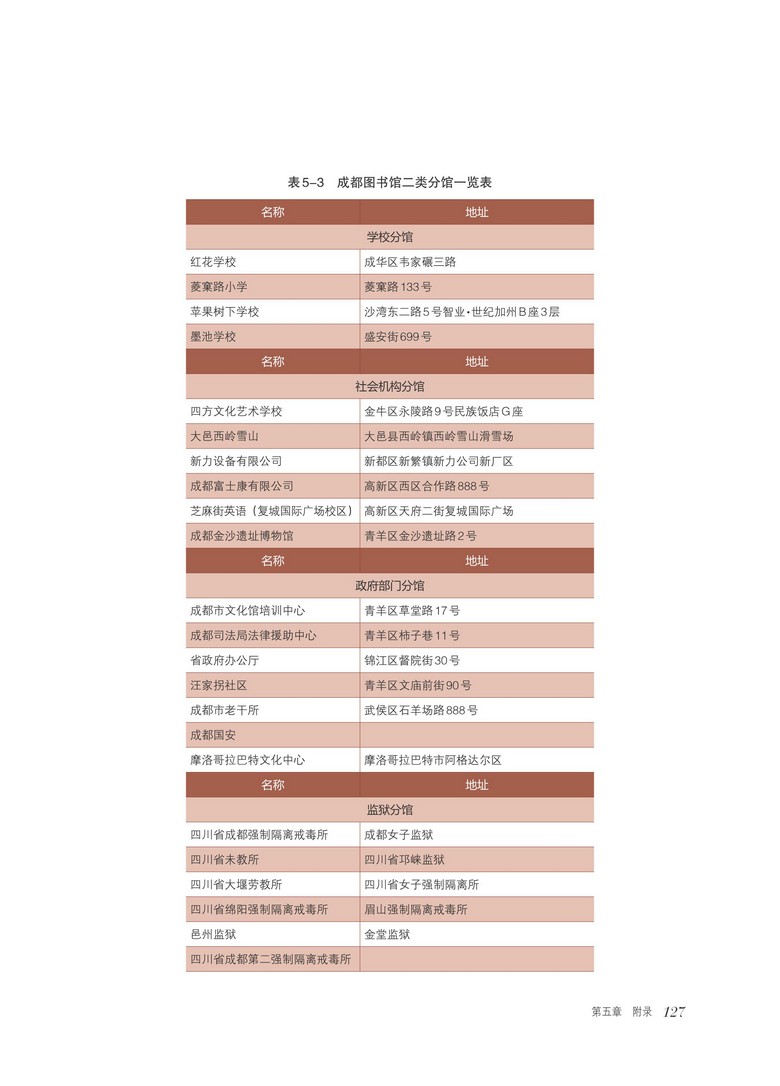 表5–3 成都图书馆二类分馆一览表

| 名称 | 地址 |
|---|---|
| 学校分馆 | |
| 红花学校 | 成华区韦家碾三路 |
| 菱窠路小学 | 菱窠路133号 |
| 苹果树下学校 | 沙湾东二路5号智业·世纪加州B座3层 |
| 墨池学校 | 盛安街699号 |
| 名称 | 地址 |
| 社会机构分馆 | |
| 四方文化艺术学校 | 金牛区永陵路9号民族饭店G座 |
| 大邑西岭雪山 | 大邑县西岭镇西岭雪山滑雪场 |
| 新力设备有限公司 | 新都区新繁镇新力公司新厂区 |
| 成都富士康有限公司 | 高新区西区合作路888号 |
| 芝麻街英语（复城国际广场校区） | 高新区天府二街复城国际广场 |
| 成都金沙遗址博物馆 | 青羊区金沙遗址路2号 |
| 名称 | 地址 |
| 政府部门分馆 | |
| 成都市文化馆培训中心 | 青羊区草堂路17号 |
| 成都司法局法律援助中心 | 青羊区柿子巷11号 |
| 省政府办公厅 | 锦江区督院街30号 |
| 汪家拐社区 | 青羊区文庙前街90号 |
| 成都市老干所 | 武侯区石羊场路888号 |
| 成都国安 | |
| 摩洛哥拉巴特文化中心 | 摩洛哥拉巴特市阿格达尔区 |
| 名称 | 地址 |
| 监狱分馆 | |
| 四川省成都强制隔离戒毒所 | 成都女子监狱 |
| 四川省未教所 | 四川省邛崃监狱 |
| 四川省大堰劳教所 | 四川省女子强制隔离所 |
| 四川省绵阳强制隔离戒毒所 | 眉山强制隔离戒毒所 |
| 邑州监狱 | 金堂监狱 |
| 四川省成都第二强制隔离戒毒所 | |

第五章 附录 127